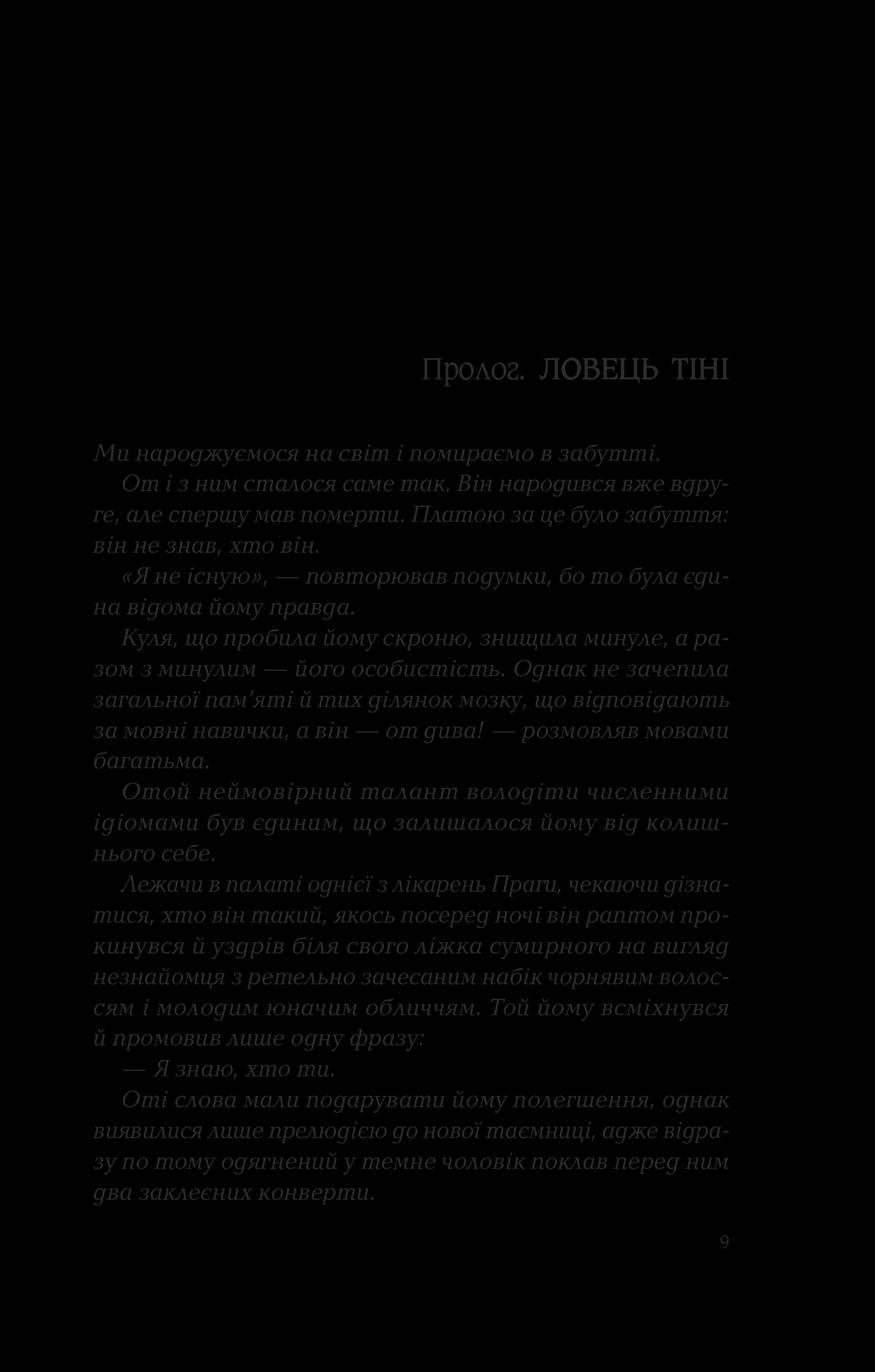 Пролог. ЛОВЕЦЬ ТІНІ

Ми народжуємося на світ і помираємо в забутті.

От і з ним сталося саме так. Він народився вже вдруге, але спершу мав померти. Платою за це було забуття: він не знав, хто він.

«Я не існую», — повторював подумки, бо то була єдина відома йому правда.

Куля, що пробила йому скроню, знищила минуле, а разом з минулим — його особистість. Однак не зачепила загальної пам'яті й тих ділянок мозку, що відповідають за мовні навички, а він — от дива! — розмовляв мовами багатьма.

Отой неймовірний талант володіти численними ідіомами був єдиним, що залишалося йому від колишнього себе.

Лежачи в палаті однієї з лікарень Праги, чекаючи дізнатися, хто він такий, якось посеред ночі він раптом прокинувся й уздрів біля свого ліжка сумирного на вигляд незнайомця з ретельно зачесаним набік чорнявим волоссям і молодим юначим обличчям. Той йому всміхнувся й промовив лише одну фразу:

— Я знаю, хто ти.

Оті слова мали подарувати йому полегшення, однак виявилися лише прелюдією до нової таємниці, адже відразу по тому одягнений у темне чоловік поклав перед ним два заклеєних конверти.

9